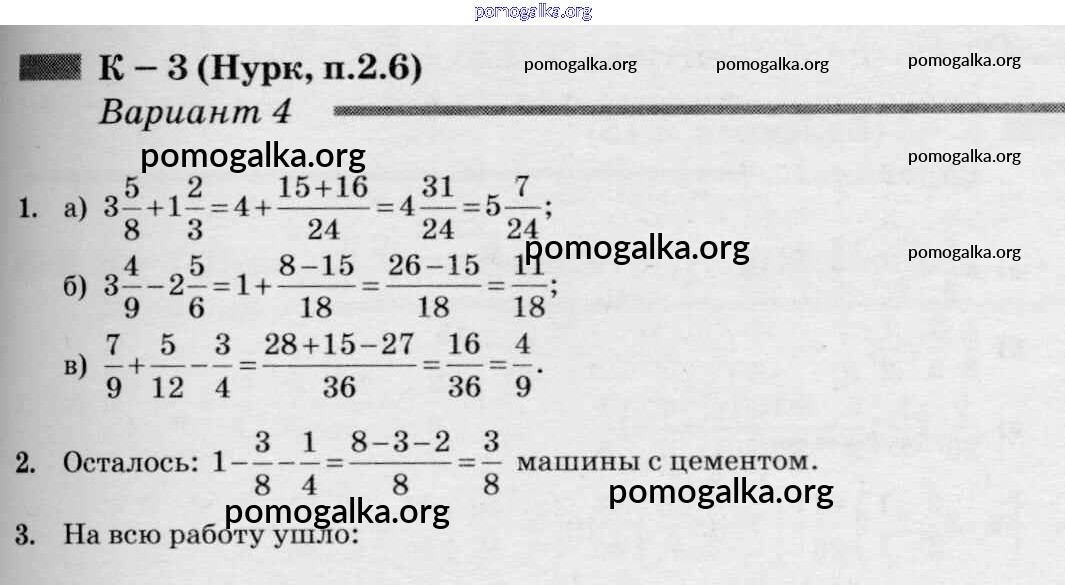 pomogalka.org

К – 3 (Нурк, п.2.6)

pomogalka.org pomogalka.org pomogalka.org

Вариант 4

pomogalka.org pomogalka.org

1. а) $3\frac{5}{8}+1\frac{2}{3}=4+\frac{15+16}{24}=4\frac{31}{24}=5\frac{7}{24}$;

pomogalka.org pomogalka.org

б) $3\frac{4}{9}-2\frac{5}{6}=1+\frac{8-15}{18}=\frac{26-15}{18}=\frac{11}{18}$;

в) $\frac{7}{9}+\frac{5}{12}-\frac{3}{4}=\frac{28+15-27}{36}=\frac{16}{36}=\frac{4}{9}$.

2. Осталось: $1-\frac{3}{8}-\frac{1}{4}=\frac{8-3-2}{8}=\frac{3}{8}$ машины с цементом.

pomogalka.org pomogalka.org

3. На всю работу ушло: